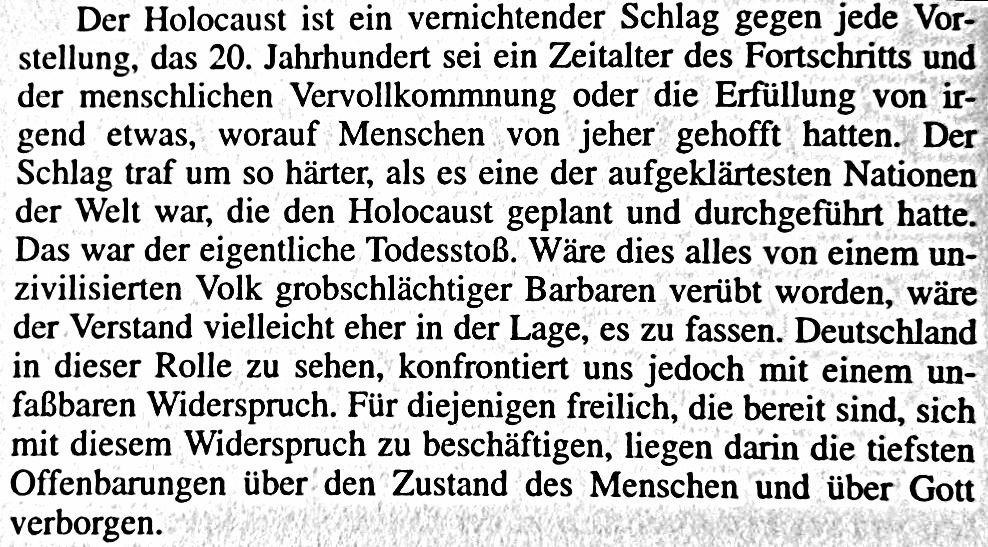 Der Holocaust ist ein vernichtender Schlag gegen jede Vorstellung, das 20. Jahrhundert sei ein Zeitalter des Fortschritts und der menschlichen Vervollkommnung oder die Erfüllung von irgend etwas, worauf Menschen von jeher gehofft hatten. Der Schlag traf um so härter, als es eine der aufgeklärtesten Nationen der Welt war, die den Holocaust geplant und durchgeführt hatte. Das war der eigentliche Todesstoß. Wäre dies alles von einem unzivilisierten Volk grobschlächtiger Barbaren verübt worden, wäre der Verstand vielleicht eher in der Lage, es zu fassen. Deutschland in dieser Rolle zu sehen, konfrontiert uns jedoch mit einem unfaßbaren Widerspruch. Für diejenigen freilich, die bereit sind, sich mit diesem Widerspruch zu beschäftigen, liegen darin die tiefsten Offenbarungen über den Zustand des Menschen und über Gott verborgen.